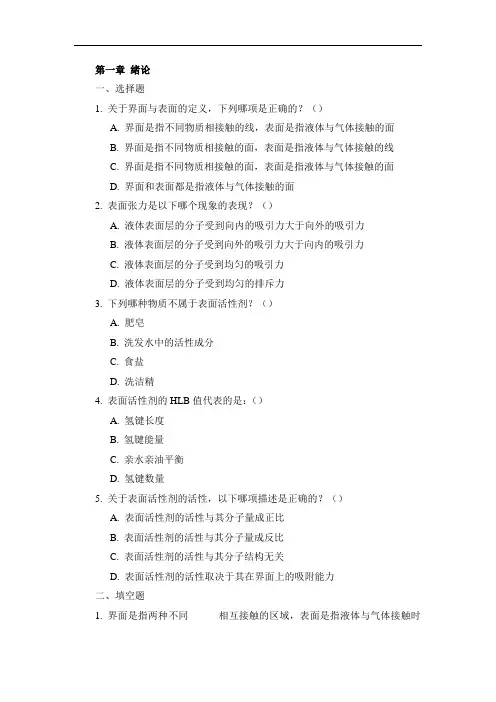 第一章 绪论

一、选择题

1. 关于界面与表面的定义，下列哪项是正确的？（）

A. 界面是指不同物质相接触的线，表面是指液体与气体接触的面

B. 界面是指不同物质相接触的面，表面是指液体与气体接触的线

C. 界面是指不同物质相接触的面，表面是指液体与气体接触的面

D. 界面和表面都是指液体与气体接触的面

2. 表面张力是以下哪个现象的表现？（）

A. 液体表面层的分子受到向内的吸引力大于向外的吸引力

B. 液体表面层的分子受到向外的吸引力大于向内的吸引力

C. 液体表面层的分子受到均匀的吸引力

D. 液体表面层的分子受到均匀的排斥力

3. 下列哪种物质不属于表面活性剂？（）

A. 肥皂

B. 洗发水中的活性成分

C. 食盐

D. 洗洁精

4. 表面活性剂的 HLB 值代表的是：（）

A. 氢键长度

B. 氢键能量

C. 亲水亲油平衡

D. 氢键数量

5. 关于表面活性剂的活性，以下哪项描述是正确的？（）

A. 表面活性剂的活性与其分子量成正比

B. 表面活性剂的活性与其分子量成反比

C. 表面活性剂的活性与其分子结构无关

D. 表面活性剂的活性取决于其在界面上的吸附能力

二、填空题

1. 界面是指两种不同 相互接触的区域，表面是指液体与气体接触时